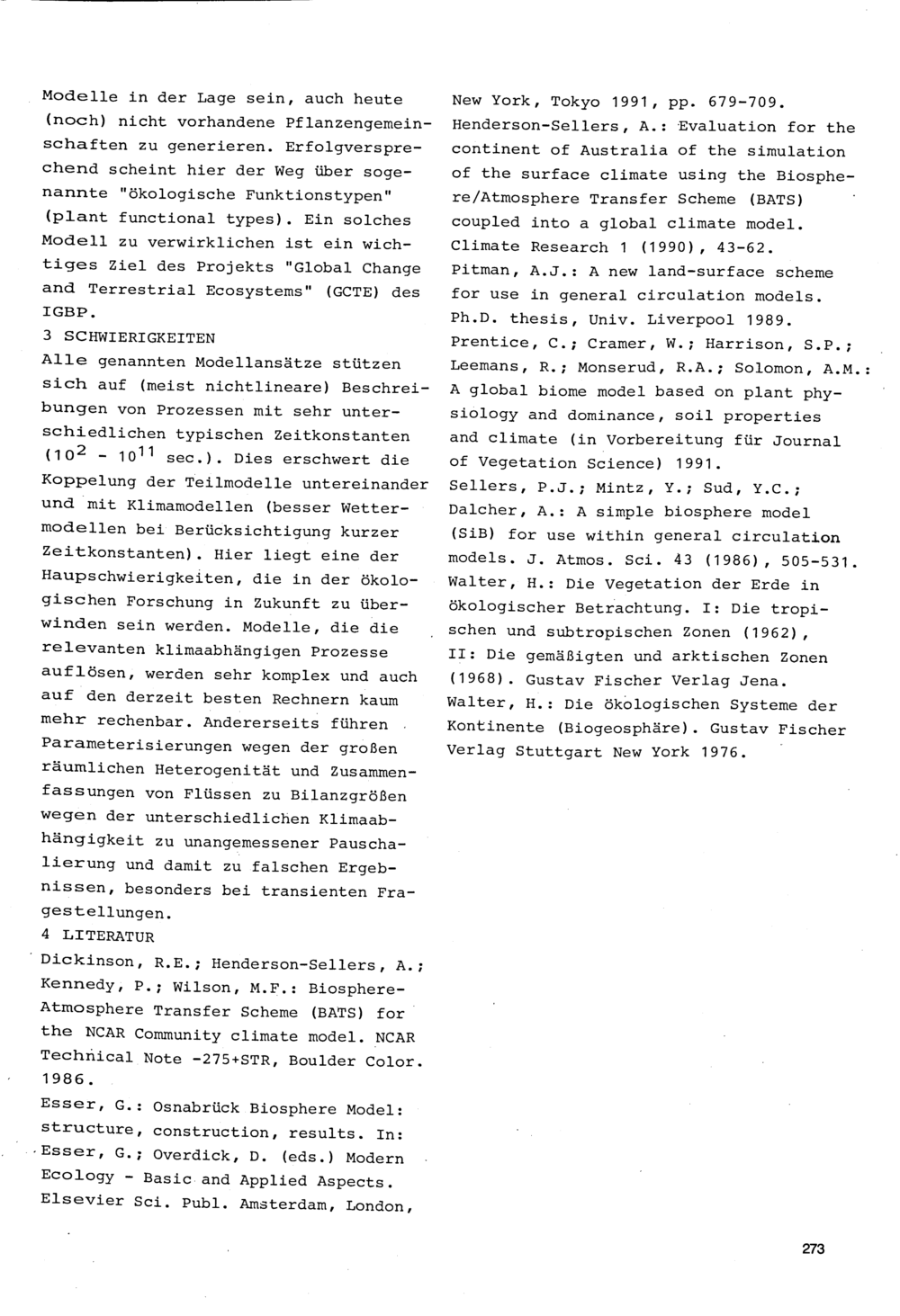 Modelle in der Lage sein, auch heute (noch) nicht vorhandene Pflanzengemeinschaften zu generieren. Erfolgversprechend scheint hier der Weg über sogenannte "ökologische Funktionstypen" (plant functional types). Ein solches Modell zu verwirklichen ist ein wichtiges Ziel des Projekts "Global Change and Terrestrial Ecosystems" (GCTE) des IGBP.

3 SCHWIERIGKEITEN

Alle genannten Modellansätze stützen sich auf (meist nichtlineare) Beschreibungen von Prozessen mit sehr unterschiedlichen typischen Zeitkonstanten ($10^2$ - $10^{11}$ sec.). Dies erschwert die Koppelung der Teilmodelle untereinander und mit Klimamodellen (besser Wettermodellen bei Berücksichtigung kurzer Zeitkonstanten). Hier liegt eine der Haupschwierigkeiten, die in der ökologischen Forschung in Zukunft zu überwinden sein werden. Modelle, die die relevanten klimaabhängigen Prozesse auflösen, werden sehr komplex und auch auf den derzeit besten Rechnern kaum mehr rechenbar. Andererseits führen Parameterisierungen wegen der großen räumlichen Heterogenität und Zusammenfassungen von Flüssen zu Bilanzgrößen wegen der unterschiedlichen Klimaabhängigkeit zu unangemessener Pauschalierung und damit zu falschen Ergebnissen, besonders bei transienten Fragestellungen.

4 LITERATUR

Dickinson, R.E.; Henderson-Sellers, A.; Kennedy, P.; Wilson, M.F.: Biosphere-Atmosphere Transfer Scheme (BATS) for the NCAR Community climate model. NCAR Technical Note -275+STR, Boulder Color. 1986.

Esser, G.: Osnabrück Biosphere Model: structure, construction, results. In: Esser, G.; Overdick, D. (eds.) Modern Ecology - Basic and Applied Aspects. Elsevier Sci. Publ. Amsterdam, London, New York, Tokyo 1991, pp. 679-709.

Henderson-Sellers, A.: Evaluation for the continent of Australia of the simulation of the surface climate using the Biosphere/Atmosphere Transfer Scheme (BATS) coupled into a global climate model. Climate Research 1 (1990), 43-62.

Pitman, A.J.: A new land-surface scheme for use in general circulation models. Ph.D. thesis, Univ. Liverpool 1989.

Prentice, C.; Cramer, W.; Harrison, S.P.; Leemans, R.; Monserud, R.A.; Solomon, A.M.: A global biome model based on plant physiology and dominance, soil properties and climate (in Vorbereitung für Journal of Vegetation Science) 1991.

Sellers, P.J.; Mintz, Y.; Sud, Y.C.; Dalcher, A.: A simple biosphere model (SiB) for use within general circulation models. J. Atmos. Sci. 43 (1986), 505-531.

Walter, H.: Die Vegetation der Erde in ökologischer Betrachtung. I: Die tropischen und subtropischen Zonen (1962), II: Die gemäßigten und arktischen Zonen (1968). Gustav Fischer Verlag Jena.

Walter, H.: Die ökologischen Systeme der Kontinente (Biogeosphäre). Gustav Fischer Verlag Stuttgart New York 1976.

273